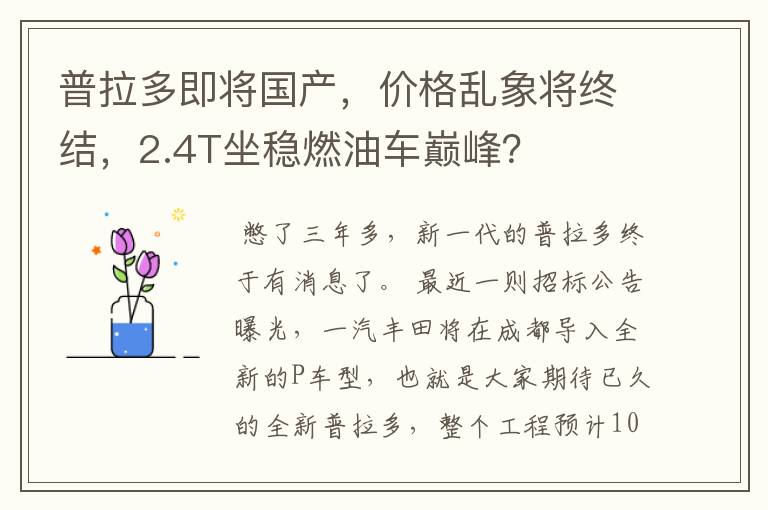 普拉多即将国产，价格乱象将终结，2.4T坐稳燃油车巅峰?

憋了三年多，新一代的普拉多终于有消息了。最近一则招标公告曝光，一汽丰田将在成都导入全新的P车型，也就是大家期待已久的全新普拉多，整个工程预计10